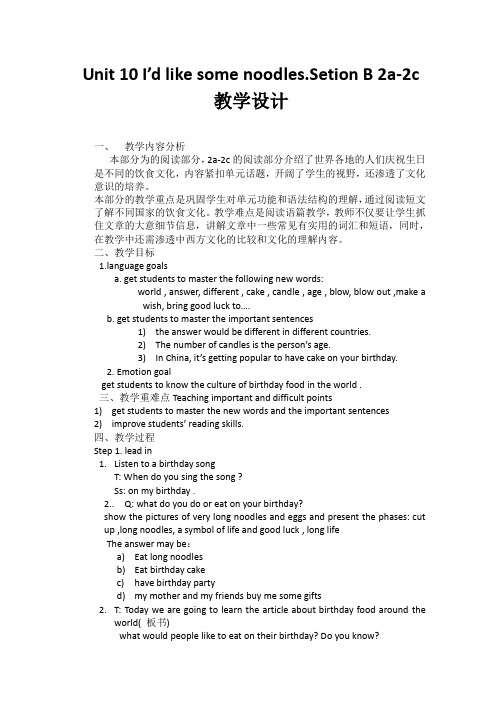 Unit 10 I'd like some noodles.Setion B 2a-2c
教学设计

一、 教学内容分析
本部分为的阅读部分，2a-2c 的阅读部分介绍了世界各地的人们庆祝生日是不同的饮食文化，内容紧扣单元话题，开阔了学生的视野，还渗透了文化意识的培养。
本部分的教学重点是巩固学生对单元功能和语法结构的理解，通过阅读短文了解不同国家的饮食文化。教学难点是阅读语篇教学，教师不仅要让学生抓住文章的大意细节信息，讲解文章中一些常见有实用的词汇和短语，同时，在教学中还需渗透中西方文化的比较和文化的理解内容。
二、教学目标
1.language goals
a. get students to master the following new words:
world , answer, different , cake , candle , age , blow, blow out ,make a wish, bring good luck to….
b. get students to master the important sentences
1) the answer would be different in different countries.
2) The number of candles is the person's age.
3) In China, it's getting popular to have cake on your birthday.
2. Emotion goal
get students to know the culture of birthday food in the world .
三、教学重难点 Teaching important and difficult points
1) get students to master the new words and the important sentences
2) improve students' reading skills.
四、教学过程
Step 1. lead in
1. Listen to a birthday song
T: When do you sing the song ?
Ss: on my birthday .
2.. Q: what do you do or eat on your birthday?
show the pictures of very long noodles and eggs and present the phases: cut up ,long noodles, a symbol of life and good luck , long life
The answer may be：
a) Eat long noodles
b) Eat birthday cake
c) have birthday party
d) my mother and my friends buy me some gifts
2. T: Today we are going to learn the article about birthday food around the world( 板书)
what would people like to eat on their birthday? Do you know?